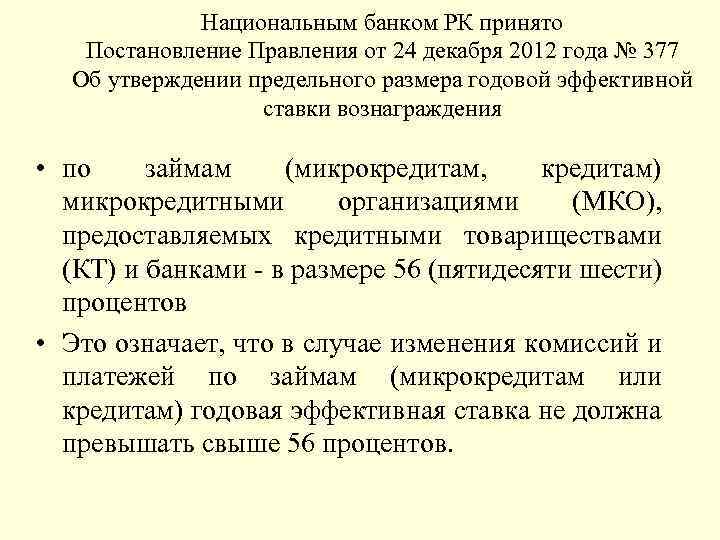 Национальным банком РК принято
Постановление Правления от 24 декабря 2012 года № 377
Об утверждении предельного размера годовой эффективной ставки вознаграждения

• по займам (микрокредитам, кредитам) микрокредитными организациями (МКО), предоставляемых кредитными товариществами (КТ) и банками - в размере 56 (пятидесяти шести) процентов

• Это означает, что в случае изменения комиссий и платежей по займам (микрокредитам или кредитам) годовая эффективная ставка не должна превышать свыше 56 процентов.